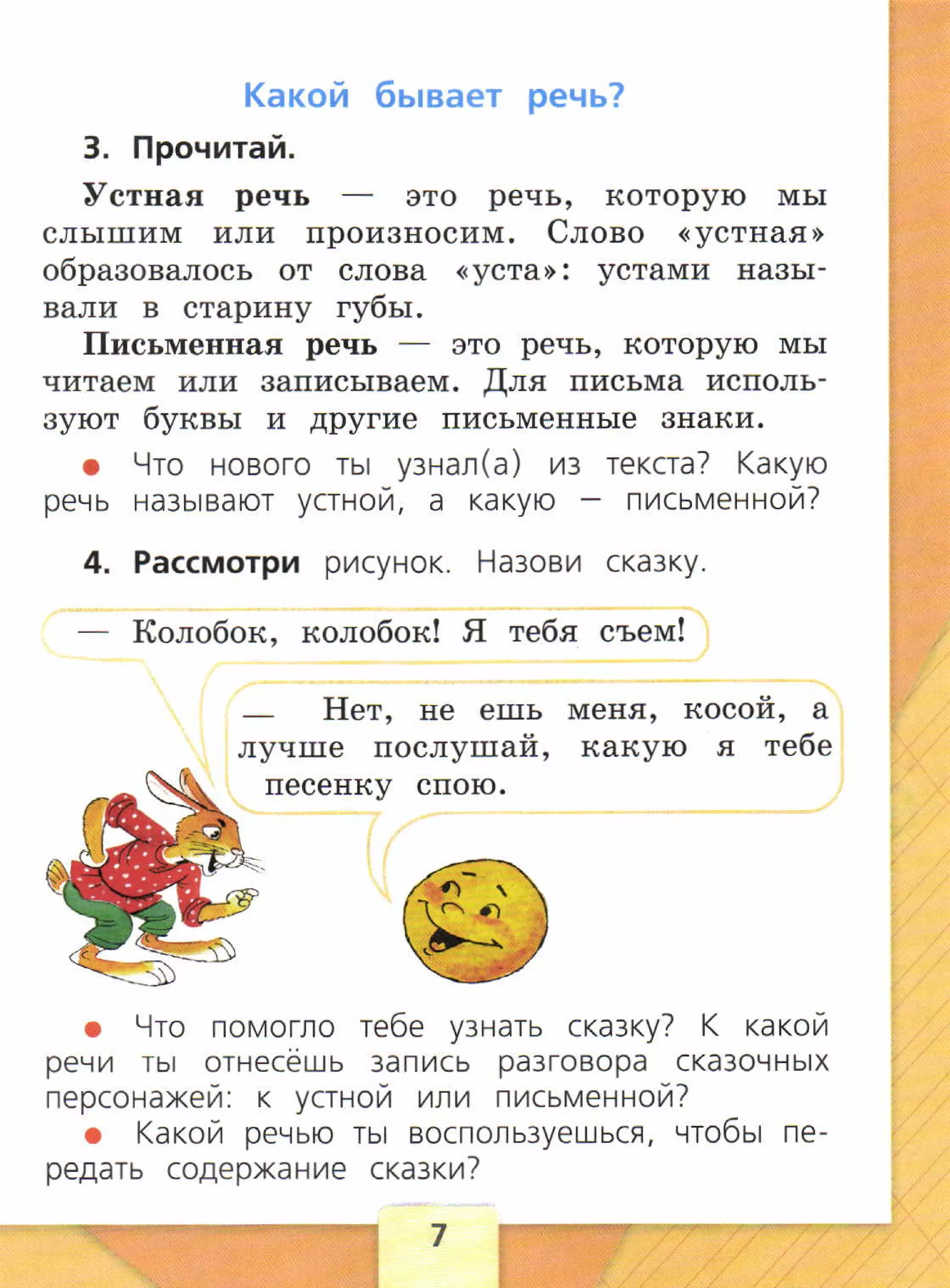 Какой бывает речь?

3. Прочитай.

Устная речь — это речь, которую мы слышим или произносим. Слово «устная» образовалось от слова «уста»: устами называли в старину губы.

Письменная речь — это речь, которую мы читаем или записываем. Для письма используют буквы и другие письменные знаки.

● Что нового ты узнал(а) из текста? Какую речь называют устной, а какую — письменной?

4. Рассмотри рисунок. Назови сказку.

— Колобок, колобок! Я тебя съем!

— Нет, не ешь меня, косой, а лучше послушай, какую я тебе песенку спою.

● Что помогло тебе узнать сказку? К какой речи ты отнесёшь запись разговора сказочных персонажей: к устной или письменной?

● Какой речью ты воспользуешься, чтобы передать содержание сказки?

7